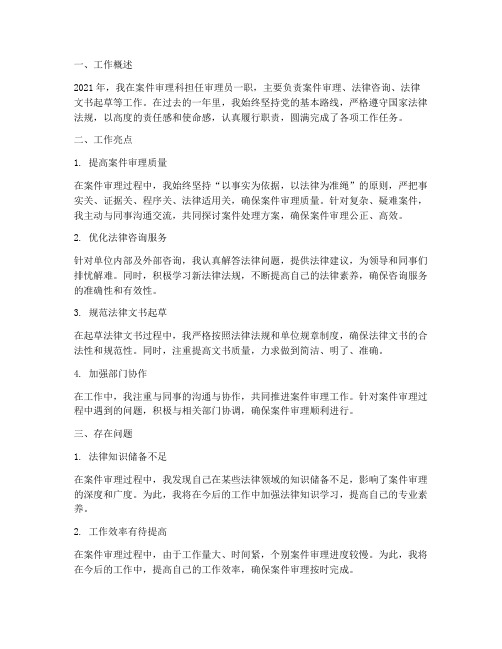 一、工作概述

2021年，我在案件审理科担任审理员一职，主要负责案件审理、法律咨询、法律文书起草等工作。在过去的一年里，我始终坚持党的基本路线，严格遵守国家法律法规，以高度的责任感和使命感，认真履行职责，圆满完成了各项工作任务。

二、工作亮点

1. 提高案件审理质量

在案件审理过程中，我始终坚持“以事实为依据，以法律为准绳”的原则，严把事实关、证据关、程序关、法律适用关，确保案件审理质量。针对复杂、疑难案件，我主动与同事沟通交流，共同探讨案件处理方案，确保案件审理公正、高效。

2. 优化法律咨询服务

针对单位内部及外部咨询，我认真解答法律问题，提供法律建议，为领导和同事们排忧解难。同时，积极学习新法律法规，不断提高自己的法律素养，确保咨询服务的准确性和有效性。

3. 规范法律文书起草

在起草法律文书过程中，我严格按照法律法规和单位规章制度，确保法律文书的合法性和规范性。同时，注重提高文书质量，力求做到简洁、明了、准确。

4. 加强部门协作

在工作中，我注重与同事的沟通与协作，共同推进案件审理工作。针对案件审理过程中遇到的问题，积极与相关部门协调，确保案件审理顺利进行。

三、存在问题

1. 法律知识储备不足

在案件审理过程中，我发现自己在某些法律领域的知识储备不足，影响了案件审理的深度和广度。为此，我将在今后的工作中加强法律知识学习，提高自己的专业素养。

2. 工作效率有待提高

在案件审理过程中，由于工作量大、时间紧，个别案件审理进度较慢。为此，我将在今后的工作中，提高自己的工作效率，确保案件审理按时完成。